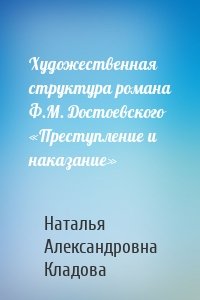 Художественная структура романа Ф.М. Достоевского «Преступление и наказание»

Наталья Александровна Кладова